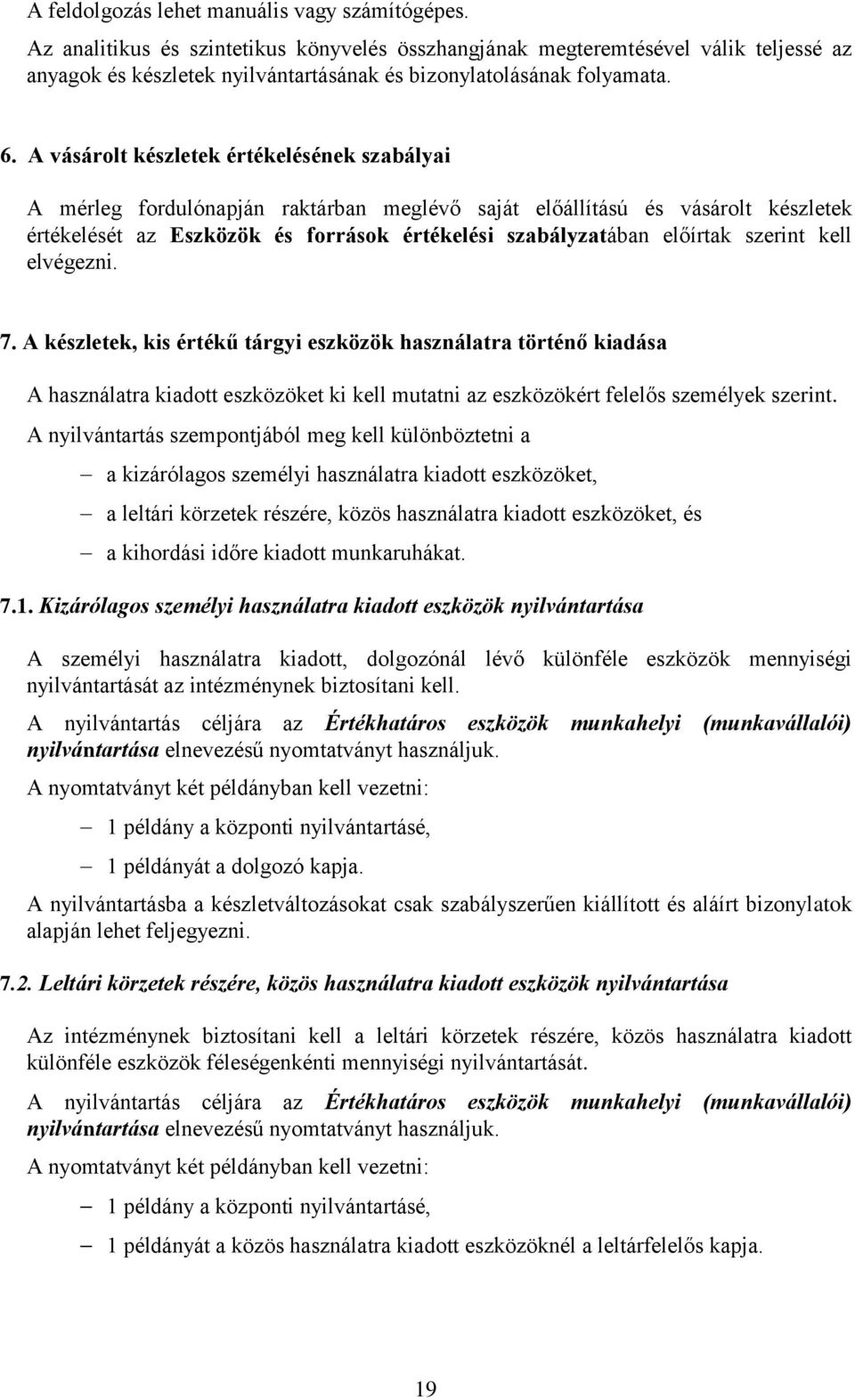 A feldolgozás lehet manuális vagy számítógépes.

Az analitikus és szintetikus könyvelés összhangjának megteremtésével válik teljessé az anyagok és készletek nyilvántartásának és bizonylatolásának folyamata.

6. A vásárolt készletek értékelésének szabályai

A mérleg fordulónapján raktárban meglévő saját előállítású és vásárolt készletek értékelését az Eszközök és források értékelési szabályzatában előírtak szerint kell elvégezni.

7. A készletek, kis értékű tárgyi eszközök használatra történő kiadása

A használatra kiadott eszközöket ki kell mutatni az eszközökért felelős személyek szerint.

A nyilvántartás szempontjából meg kell különböztetni a

– a kizárólagos személyi használatra kiadott eszközöket,

– a leltári körzetek részére, közös használatra kiadott eszközöket, és

– a kihordási időre kiadott munkaruhákat.

7.1. Kizárólagos személyi használatra kiadott eszközök nyilvántartása

A személyi használatra kiadott, dolgozónál lévő különféle eszközök mennyiségi nyilvántartását az intézménynek biztosítani kell.

A nyilvántartás céljára az Értékhatáros eszközök munkahelyi (munkavállalói) nyilvántartása elnevezésű nyomtatványt használjuk.

A nyomtatványt két példányban kell vezetni:

– 1 példány a központi nyilvántartásé,

– 1 példányát a dolgozó kapja.

A nyilvántartásba a készletváltozásokat csak szabályszerűen kiállított és aláírt bizonylatok alapján lehet feljegyezni.

7.2. Leltári körzetek részére, közös használatra kiadott eszközök nyilvántartása

Az intézménynek biztosítani kell a leltári körzetek részére, közös használatra kiadott különféle eszközök féleségenkénti mennyiségi nyilvántartását.

A nyilvántartás céljára az Értékhatáros eszközök munkahelyi (munkavállalói) nyilvántartása elnevezésű nyomtatványt használjuk.

A nyomtatványt két példányban kell vezetni:

– 1 példány a központi nyilvántartásé,

– 1 példányát a közös használatra kiadott eszközöknél a leltárfelelős kapja.

19